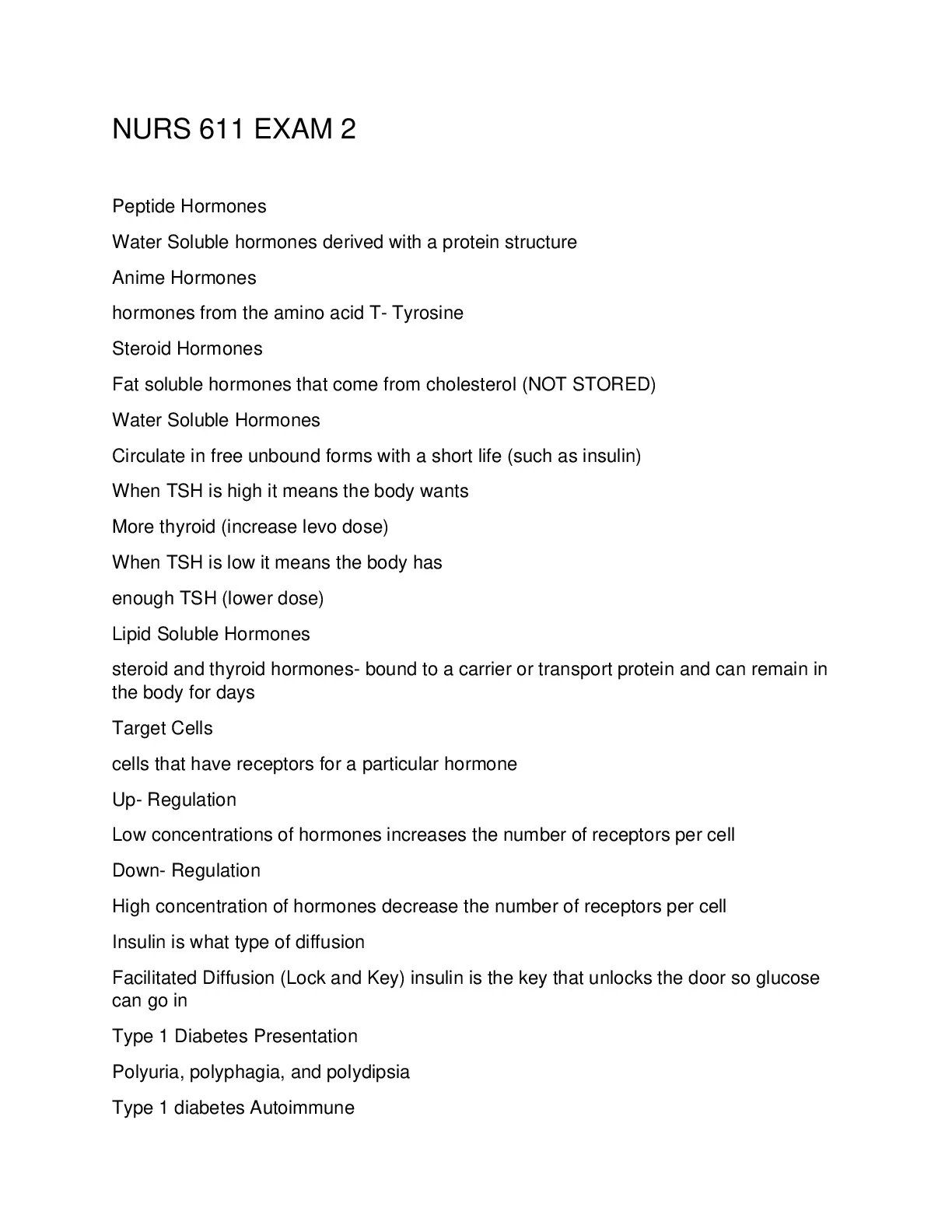 NURS 611 EXAM 2

Peptide Hormones

Water Soluble hormones derived with a protein structure

Anime Hormones

hormones from the amino acid T- Tyrosine

Steroid Hormones

Fat soluble hormones that come from cholesterol (NOT STORED)

Water Soluble Hormones

Circulate in free unbound forms with a short life (such as insulin)

When TSH is high it means the body wants

More thyroid (increase levo dose)

When TSH is low it means the body has

enough TSH (lower dose)

Lipid Soluble Hormones

steroid and thyroid hormones- bound to a carrier or transport protein and can remain in the body for days

Target Cells

cells that have receptors for a particular hormone

Up- Regulation

Low concentrations of hormones increases the number of receptors per cell

Down- Regulation

High concentration of hormones decrease the number of receptors per cell

Insulin is what type of diffusion

Facilitated Diffusion (Lock and Key) insulin is the key that unlocks the door so glucose can go in

Type 1 Diabetes Presentation

Polyuria, polyphagia, and polydipsia

Type 1 diabetes Autoimmune